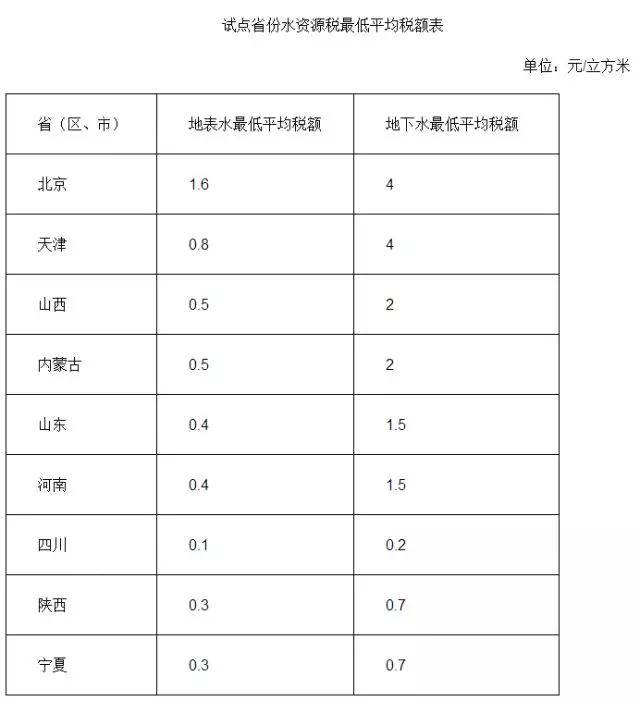 试点省份水资源税最低平均税额表

单位：元/立方米

| 省（区、市） | 地表水最低平均税额 | 地下水最低平均税额 |
|---|---|---|
| 北京 | 1.6 | 4 |
| 天津 | 0.8 | 4 |
| 山西 | 0.5 | 2 |
| 内蒙古 | 0.5 | 2 |
| 山东 | 0.4 | 1.5 |
| 河南 | 0.4 | 1.5 |
| 四川 | 0.1 | 0.2 |
| 陕西 | 0.3 | 0.7 |
| 宁夏 | 0.3 | 0.7 |